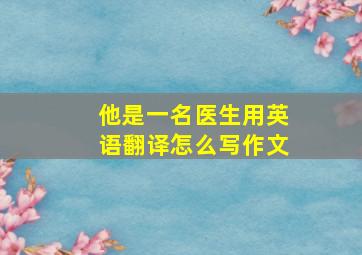 他是一名医生用英语翻译怎么写作文